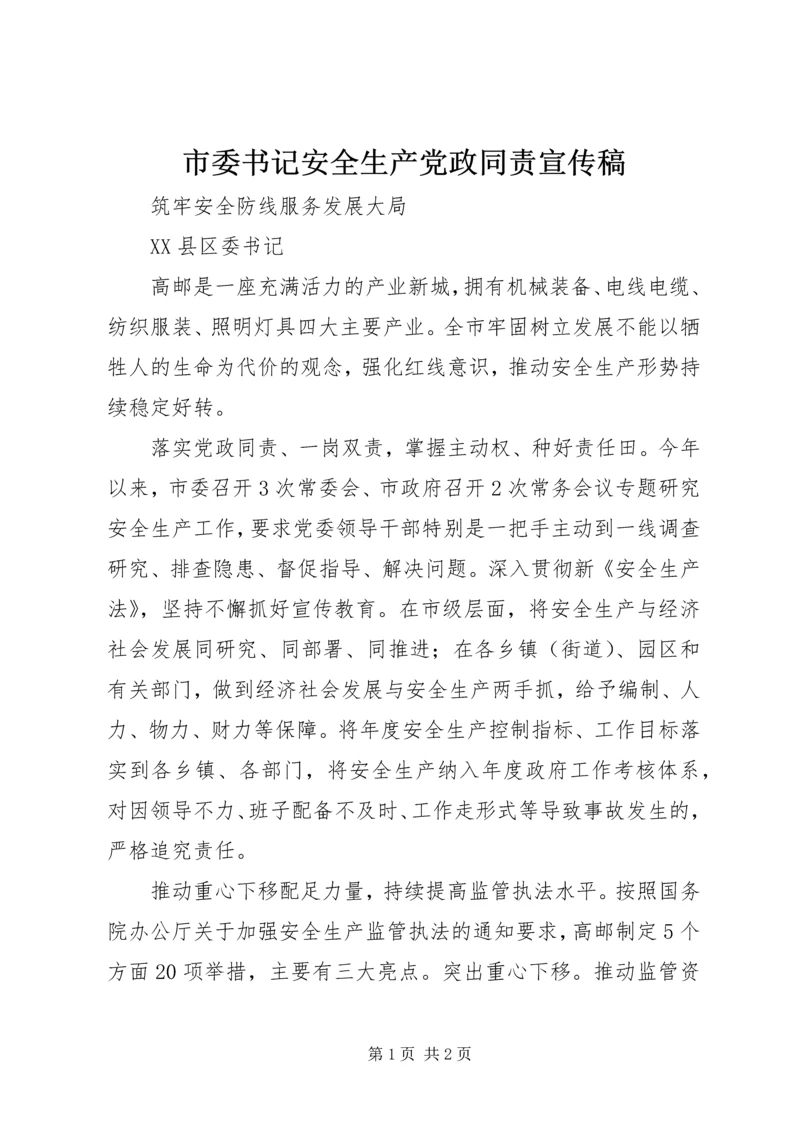 市委书记安全生产党政同责宣传稿

筑牢安全防线服务发展大局

XX 县区委书记

高邮是一座充满活力的产业新城，拥有机械装备、电线电缆、纺织服装、照明灯具四大主要产业。全市牢固树立发展不能以牺牲人的生命为代价的观念，强化红线意识，推动安全生产形势持续稳定好转。

落实党政同责、一岗双责，掌握主动权、种好责任田。今年以来，市委召开 3 次常委会、市政府召开 2 次常务会议专题研究安全生产工作，要求党委领导干部特别是一把手主动到一线调查研究、排查隐患、督促指导、解决问题。深入贯彻新《安全生产法》，坚持不懈抓好宣传教育。在市级层面，将安全生产与经济社会发展同研究、同部署、同推进；在各乡镇（街道）、园区和有关部门，做到经济社会发展与安全生产两手抓，给予编制、人力、物力、财力等保障。将年度安全生产控制指标、工作目标落实到各乡镇、各部门，将安全生产纳入年度政府工作考核体系，对因领导不力、班子配备不及时、工作走形式等导致事故发生的，严格追究责任。

推动重心下移配足力量，持续提高监管执法水平。按照国务院办公厅关于加强安全生产监管执法的通知要求，高邮制定 5 个方面 20 项举措，主要有三大亮点。突出重心下移。推动监管资

第 1 页 共 2 页